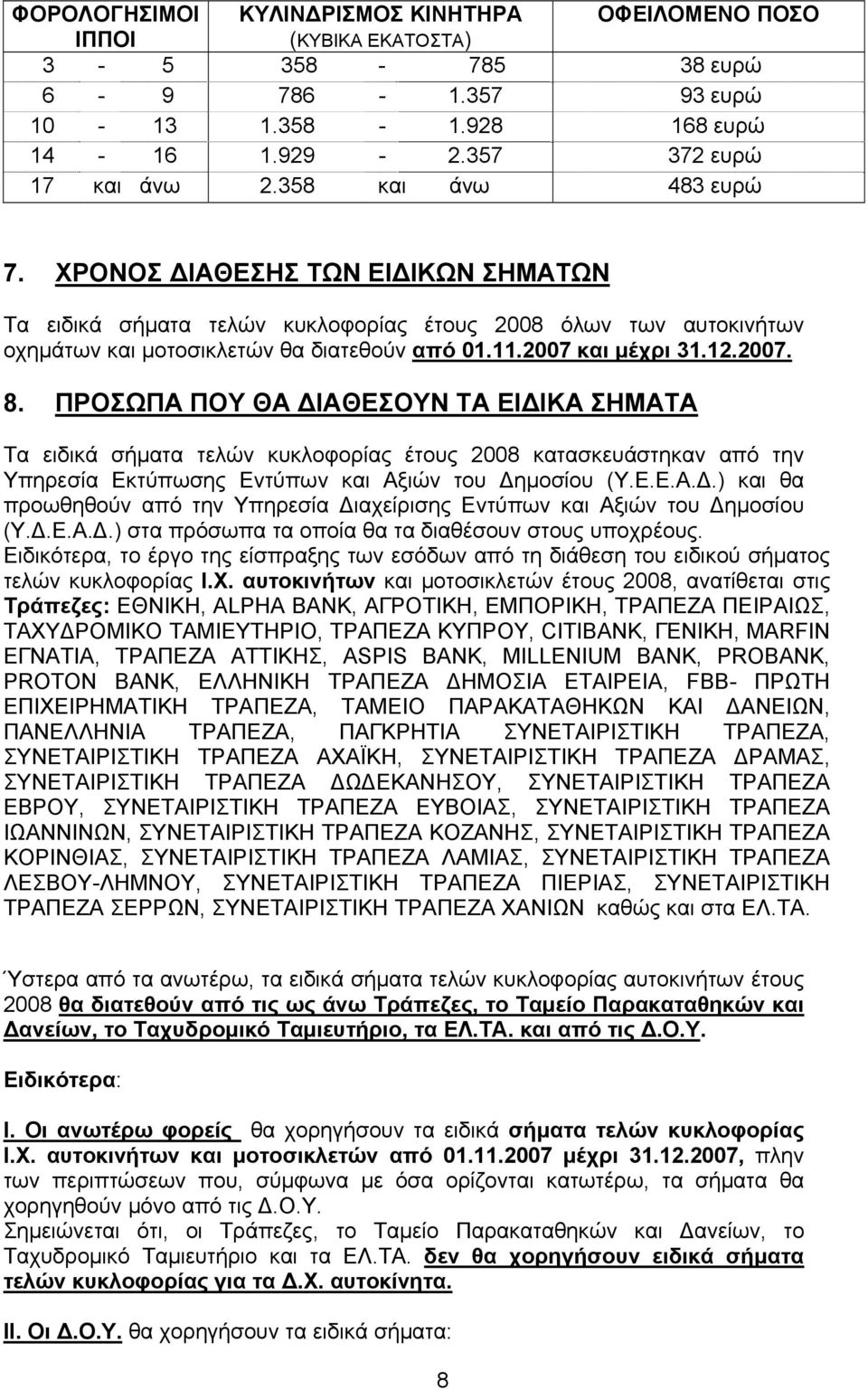 | ΦΟΡΟΛΟΓΗΣΙΜΟΙ ΙΠΠΟΙ | ΚΥΛΙΝΔΡΙΣΜΟΣ ΚΙΝΗΤΗΡΑ (ΚΥΒΙΚΑ ΕΚΑΤΟΣΤΑ) | ΟΦΕΙΛΟΜΕΝΟ ΠΟΣΟ |
|---|---|---|
| 3 - 5 | 358 - 785 | 38 ευρώ |
| 6 - 9 | 786 - 1.357 | 93 ευρώ |
| 10 - 13 | 1.358 - 1.928 | 168 ευρώ |
| 14 - 16 | 1.929 - 2.357 | 372 ευρώ |
| 17 και άνω | 2.358 και άνω | 483 ευρώ |

7. ΧΡΟΝΟΣ ΔΙΑΘΕΣΗΣ ΤΩΝ ΕΙΔΙΚΩΝ ΣΗΜΑΤΩΝ

Τα ειδικά σήματα τελών κυκλοφορίας έτους 2008 όλων των αυτοκινήτων οχημάτων και μοτοσικλετών θα διατεθούν από 01.11.2007 και μέχρι 31.12.2007.

8. ΠΡΟΣΩΠΑ ΠΟΥ ΘΑ ΔΙΑΘΕΣΟΥΝ ΤΑ ΕΙΔΙΚΑ ΣΗΜΑΤΑ

Τα ειδικά σήματα τελών κυκλοφορίας έτους 2008 κατασκευάστηκαν από την Υπηρεσία Εκτύπωσης Εντύπων και Αξιών του Δημοσίου (Υ.Ε.Ε.Α.Δ.) και θα προωθηθούν από την Υπηρεσία Διαχείρισης Εντύπων και Αξιών του Δημοσίου (Υ.Δ.Ε.Α.Δ.) στα πρόσωπα τα οποία θα τα διαθέσουν στους υποχρέους. Ειδικότερα, το έργο της είσπραξης των εσόδων από τη διάθεση του ειδικού σήματος τελών κυκλοφορίας Ι.Χ. αυτοκινήτων και μοτοσικλετών έτους 2008, ανατίθεται στις Τράπεζες: ΕΘΝΙΚΗ, ALPHA BANK, ΑΓΡΟΤΙΚΗ, ΕΜΠΟΡΙΚΗ, ΤΡΑΠΕΖΑ ΠΕΙΡΑΙΩΣ, ΤΑΧΥΔΡΟΜΙΚΟ ΤΑΜΙΕΥΤΗΡΙΟ, ΤΡΑΠΕΖΑ ΚΥΠΡΟΥ, CITIBANK, ΓΕΝΙΚΗ, MARFIN ΕΓΝΑΤΙΑ, ΤΡΑΠΕΖΑ ΑΤΤΙΚΗΣ, ASPIS BANK, MILLENIUM BANK, PROBANK, PROTON BANK, ΕΛΛΗΝΙΚΗ ΤΡΑΠΕΖΑ ΔΗΜΟΣΙΑ ΕΤΑΙΡΕΙΑ, FBB- ΠΡΩΤΗ ΕΠΙΧΕΙΡΗΜΑΤΙΚΗ ΤΡΑΠΕΖΑ, ΤΑΜΕΙΟ ΠΑΡΑΚΑΤΑΘΗΚΩΝ ΚΑΙ ΔΑΝΕΙΩΝ, ΠΑΝΕΛΛΗΝΙΑ ΤΡΑΠΕΖΑ, ΠΑΓΚΡΗΤΙΑ ΣΥΝΕΤΑΙΡΙΣΤΙΚΗ ΤΡΑΠΕΖΑ, ΣΥΝΕΤΑΙΡΙΣΤΙΚΗ ΤΡΑΠΕΖΑ ΑΧΑΪΚΗ, ΣΥΝΕΤΑΙΡΙΣΤΙΚΗ ΤΡΑΠΕΖΑ ΔΡΑΜΑΣ, ΣΥΝΕΤΑΙΡΙΣΤΙΚΗ ΤΡΑΠΕΖΑ ΔΩΔΕΚΑΝΗΣΟΥ, ΣΥΝΕΤΑΙΡΙΣΤΙΚΗ ΤΡΑΠΕΖΑ ΕΒΡΟΥ, ΣΥΝΕΤΑΙΡΙΣΤΙΚΗ ΤΡΑΠΕΖΑ ΕΥΒΟΙΑΣ, ΣΥΝΕΤΑΙΡΙΣΤΙΚΗ ΤΡΑΠΕΖΑ ΙΩΑΝΝΙΝΩΝ, ΣΥΝΕΤΑΙΡΙΣΤΙΚΗ ΤΡΑΠΕΖΑ ΚΟΖΑΝΗΣ, ΣΥΝΕΤΑΙΡΙΣΤΙΚΗ ΤΡΑΠΕΖΑ ΚΟΡΙΝΘΙΑΣ, ΣΥΝΕΤΑΙΡΙΣΤΙΚΗ ΤΡΑΠΕΖΑ ΛΑΜΙΑΣ, ΣΥΝΕΤΑΙΡΙΣΤΙΚΗ ΤΡΑΠΕΖΑ ΛΕΣΒΟΥ-ΛΗΜΝΟΥ, ΣΥΝΕΤΑΙΡΙΣΤΙΚΗ ΤΡΑΠΕΖΑ ΠΙΕΡΙΑΣ, ΣΥΝΕΤΑΙΡΙΣΤΙΚΗ ΤΡΑΠΕΖΑ ΣΕΡΡΩΝ, ΣΥΝΕΤΑΙΡΙΣΤΙΚΗ ΤΡΑΠΕΖΑ ΧΑΝΙΩΝ καθώς και στα ΕΛ.ΤΑ.

Ύστερα από τα ανωτέρω, τα ειδικά σήματα τελών κυκλοφορίας αυτοκινήτων έτους 2008 θα διατεθούν από τις ως άνω Τράπεζες, το Ταμείο Παρακαταθηκών και Δανείων, το Ταχυδρομικό Ταμιευτήριο, τα ΕΛ.ΤΑ. και από τις Δ.Ο.Υ.

Ειδικότερα:

Ι. Οι ανωτέρω φορείς θα χορηγήσουν τα ειδικά σήματα τελών κυκλοφορίας Ι.Χ. αυτοκινήτων και μοτοσικλετών από 01.11.2007 μέχρι 31.12.2007, πλην των περιπτώσεων που, σύμφωνα με όσα ορίζονται κατωτέρω, τα σήματα θα χορηγηθούν μόνο από τις Δ.Ο.Υ.
Σημειώνεται ότι, οι Τράπεζες, το Ταμείο Παρακαταθηκών και Δανείων, το Ταχυδρομικό Ταμιευτήριο και τα ΕΛ.ΤΑ. δεν θα χορηγήσουν ειδικά σήματα τελών κυκλοφορίας για τα Δ.Χ. αυτοκίνητα.

ΙΙ. Οι Δ.Ο.Υ. θα χορηγήσουν τα ειδικά σήματα:

8